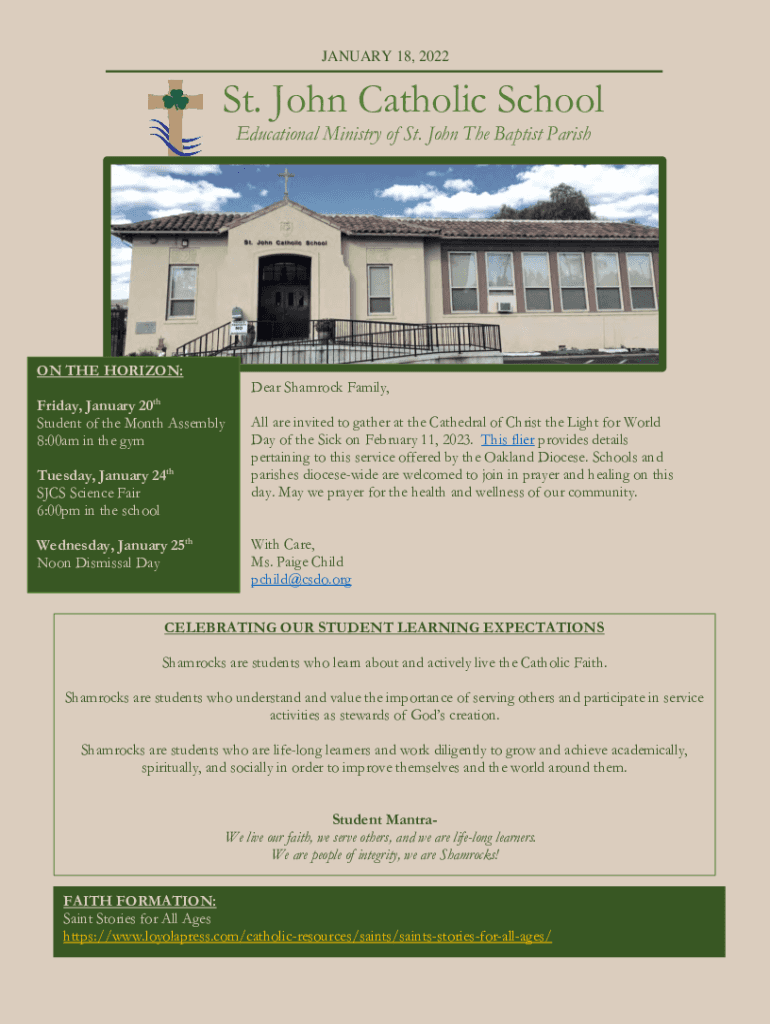 JANUARY 18, 2022

St. John Catholic School

Educational Ministry of St. John The Baptist Parish

St. John Catholic School

ON THE HORIZON:

Friday, January 20th
Student of the Month Assembly
8:00am in the gym

Tuesday, January 24th
SJCS Science Fair
6:00pm in the school

Wednesday, January 25th
Noon Dismissal Day

Dear Shamrock Family,

All are invited to gather at the Cathedral of Christ the Light for World Day of the Sick on February 11, 2023. This flier provides details pertaining to this service offered by the Oakland Diocese. Schools and parishes diocese-wide are welcomed to join in prayer and healing on this day. May we prayer for the health and wellness of our community.

With Care,
Ms. Paige Child
pchild@csdo.org

CELEBRATING OUR STUDENT LEARNING EXPECTATIONS

Shamrocks are students who learn about and actively live the Catholic Faith.

Shamrocks are students who understand and value the importance of serving others and participate in service activities as stewards of God's creation.

Shamrocks are students who are life-long learners and work diligently to grow and achieve academically, spiritually, and socially in order to improve themselves and the world around them.

Student Mantra-
We live our faith, we serve others, and we are life-long learners.
We are people of integrity, we are Shamrocks!

FAITH FORMATION:
Saint Stories for All Ages
https://www.loyolapress.com/catholic-resources/saints/saints-stories-for-all-ages/